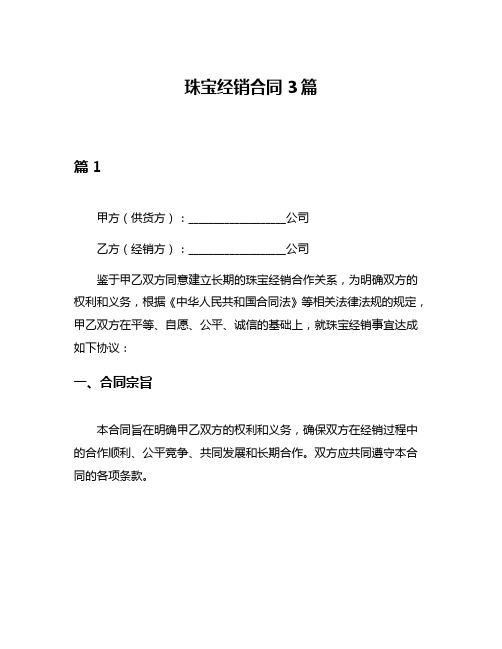 珠宝经销合同 3 篇

篇 1

甲方（供货方）：________________公司

乙方（经销方）：________________公司

鉴于甲乙双方同意建立长期的珠宝经销合作关系，为明确双方的权利和义务，根据《中华人民共和国合同法》等相关法律法规的规定，甲乙双方在平等、自愿、公平、诚信的基础上，就珠宝经销事宜达成如下协议：

一、合同宗旨

本合同旨在明确甲乙双方的权利和义务，确保双方在经销过程中的合作顺利、公平竞争、共同发展和长期合作。双方应共同遵守本合同的各项条款。